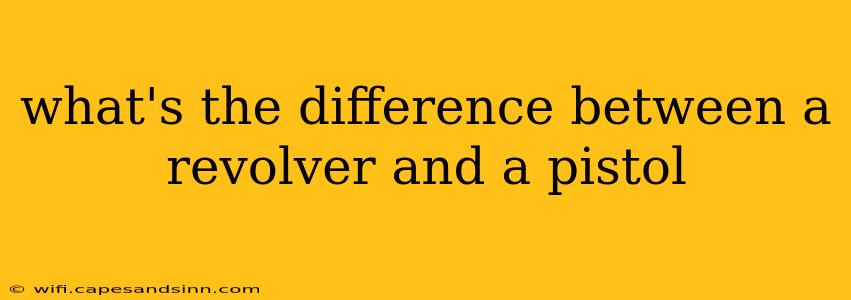 what's the difference between a revolver and a pistol

© wifi.capesandsinn.com